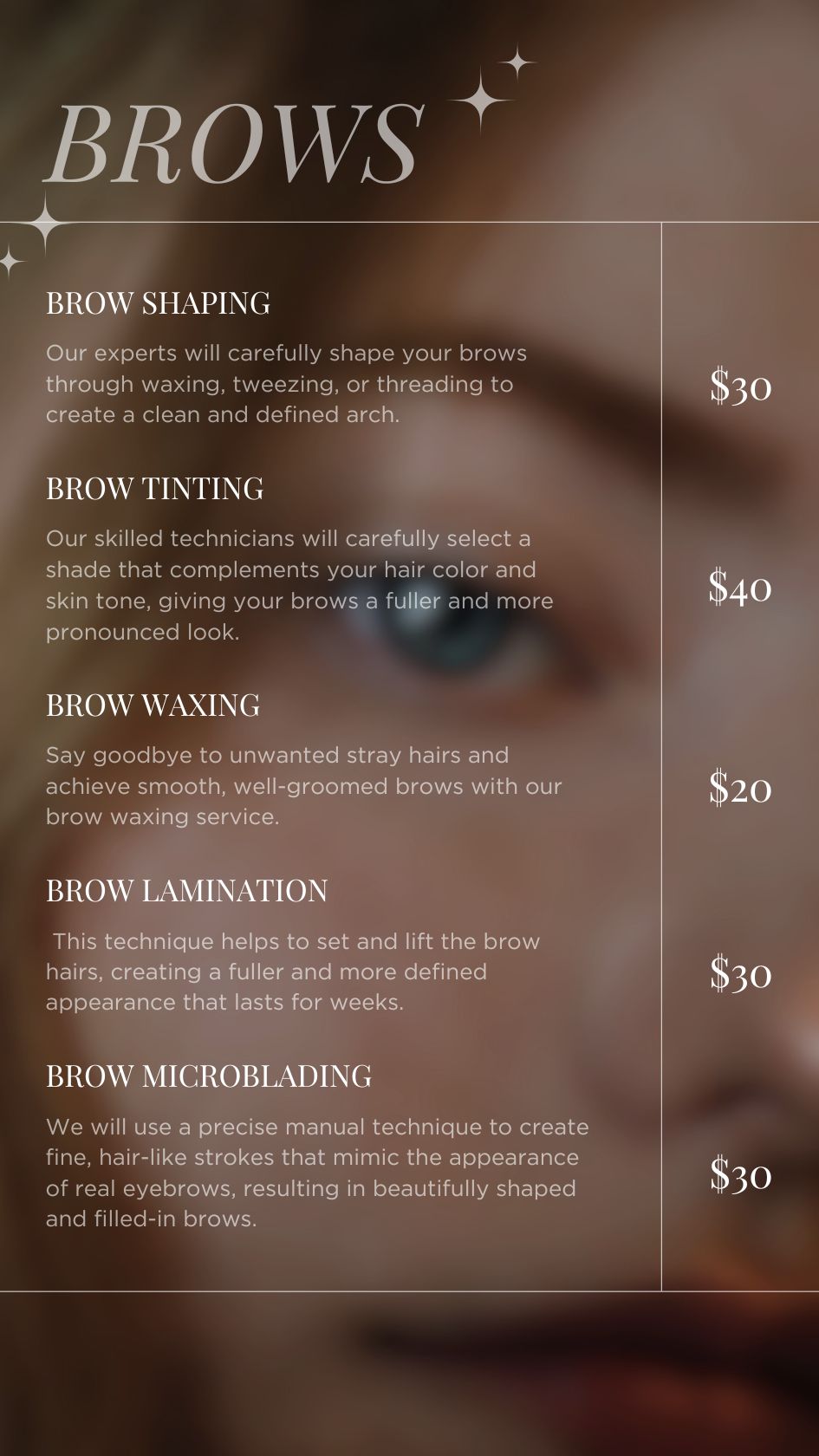 BROWS

BROW SHAPING

Our experts will carefully shape your brows through waxing, tweezing, or threading to create a clean and defined arch.

$30

BROW TINTING

Our skilled technicians will carefully select a shade that complements your hair color and skin tone, giving your brows a fuller and more pronounced look.

$40

BROW WAXING

Say goodbye to unwanted stray hairs and achieve smooth, well-groomed brows with our brow waxing service.

$20

BROW LAMINATION

This technique helps to set and lift the brow hairs, creating a fuller and more defined appearance that lasts for weeks.

$30

BROW MICROBLADING

We will use a precise manual technique to create fine, hair-like strokes that mimic the appearance of real eyebrows, resulting in beautifully shaped and filled-in brows.

$30